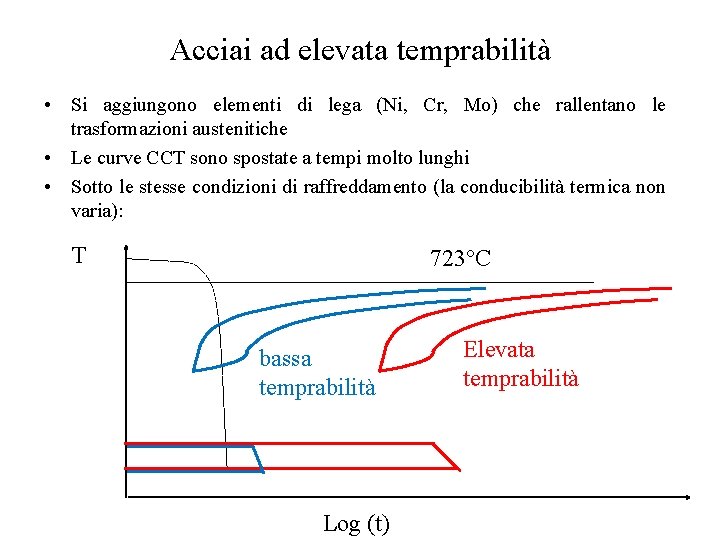 Acciai ad elevata temprabilità

• Si aggiungono elementi di lega (Ni, Cr, Mo) che rallentano le trasformazioni austenitiche

• Le curve CCT sono spostate a tempi molto lunghi

• Sotto le stesse condizioni di raffreddamento (la conducibilità termica non varia):

T

723°C

bassa temprabilità

Elevata temprabilità

Log (t)